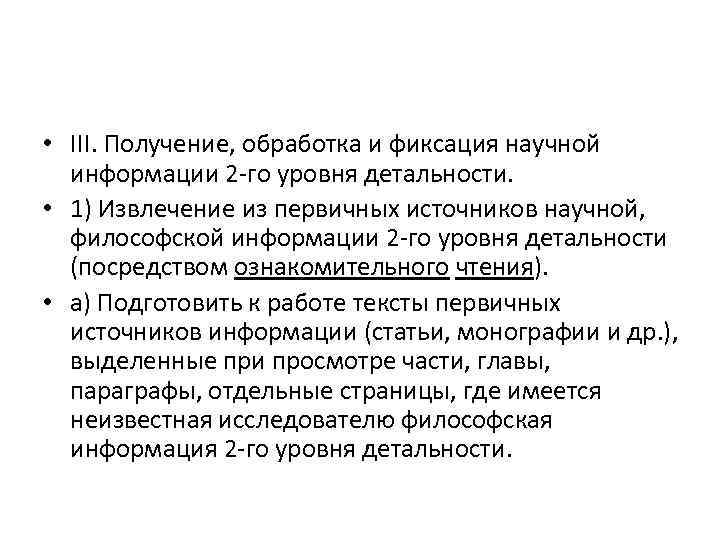 • III. Получение, обработка и фиксация научной информации 2-го уровня детальности.

• 1) Извлечение из первичных источников научной, философской информации 2-го уровня детальности (посредством ознакомительного чтения).

• а) Подготовить к работе тексты первичных источников информации (статьи, монографии и др.), выделенные при просмотре части, главы, параграфы, отдельные страницы, где имеется неизвестная исследователю философская информация 2-го уровня детальности.